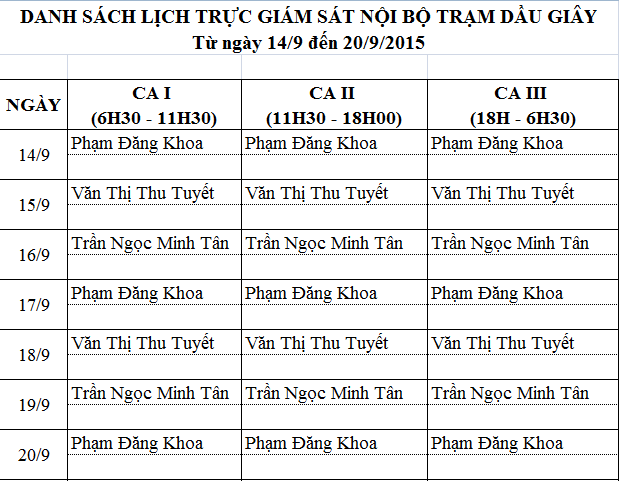 DANH SÁCH LỊCH TRỰC GIÁM SÁT NỘI BỘ TRẠM DẦU GIÂY
Từ ngày 14/9 đến 20/9/2015

| NGÀY | CA I (6H30 - 11H30) | CA II (11H30 - 18H00) | CA III (18H - 6H30) |
|---|---|---|---|
| 14/9 | Phạm Đăng Khoa | Phạm Đăng Khoa | Phạm Đăng Khoa |
| 15/9 | Văn Thị Thu Tuyết | Văn Thị Thu Tuyết | Văn Thị Thu Tuyết |
| 16/9 | Trần Ngọc Minh Tân | Trần Ngọc Minh Tân | Trần Ngọc Minh Tân |
| 17/9 | Phạm Đăng Khoa | Phạm Đăng Khoa | Phạm Đăng Khoa |
| 18/9 | Văn Thị Thu Tuyết | Văn Thị Thu Tuyết | Văn Thị Thu Tuyết |
| 19/9 | Trần Ngọc Minh Tân | Trần Ngọc Minh Tân | Trần Ngọc Minh Tân |
| 20/9 | Phạm Đăng Khoa | Phạm Đăng Khoa | Phạm Đăng Khoa |